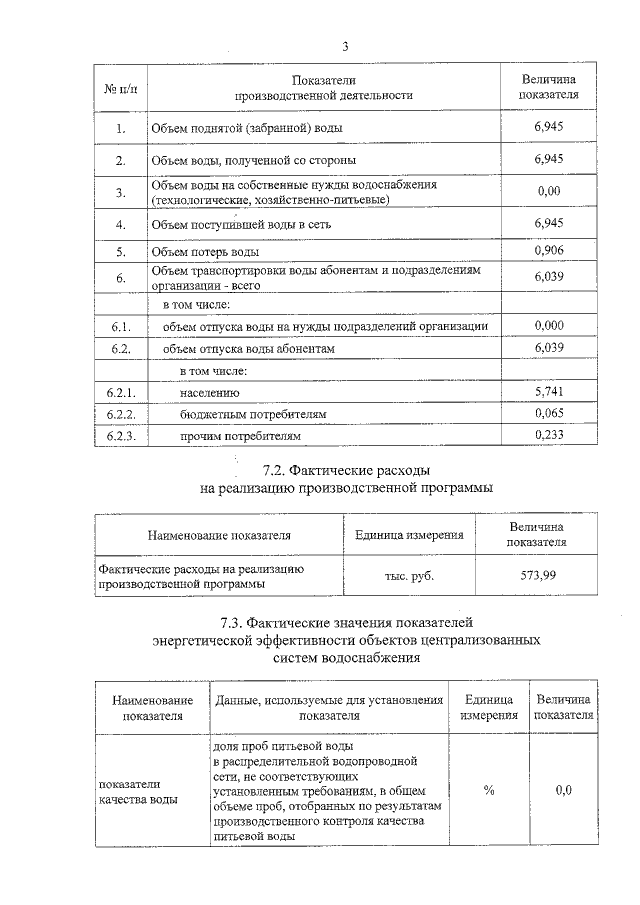 3

| № п/п | Показатели производственной деятельности | Величина показателя |
|---|---|---|
| 1. | Объем поднятой (забранной) воды | 6,945 |
| 2. | Объем воды, полученной со стороны | 6,945 |
| 3. | Объем воды на собственные нужды водоснабжения (технологические, хозяйственно-питьевые) | 0,00 |
| 4. | Объем поступившей воды в сеть | 6,945 |
| 5. | Объем потерь воды | 0,906 |
| 6. | Объем транспортировки воды абонентам и подразделениям организации - всего | 6,039 |
| | в том числе: | |
| 6.1. | объем отпуска воды на нужды подразделений организации | 0,000 |
| 6.2. | объем отпуска воды абонентам | 6,039 |
| | в том числе: | |
| 6.2.1. | населению | 5,741 |
| 6.2.2. | бюджетным потребителям | 0,065 |
| 6.2.3. | прочим потребителям | 0,233 |

7.2. Фактические расходы
на реализацию производственной программы

| Наименование показателя | Единица измерения | Величина показателя |
|---|---|---|
| Фактические расходы на реализацию производственной программы | тыс. руб. | 573,99 |

7.3. Фактические значения показателей
энергетической эффективности объектов централизованных
систем водоснабжения

| Наименование показателя | Данные, используемые для установления показателя | Единица измерения | Величина показателя |
|---|---|---|---|
| показатели качества воды | доля проб питьевой воды в распределительной водопроводной сети, не соответствующих установленным требованиям, в общем объеме проб, отобранных по результатам производственного контроля качества питьевой воды | % | 0,0 |